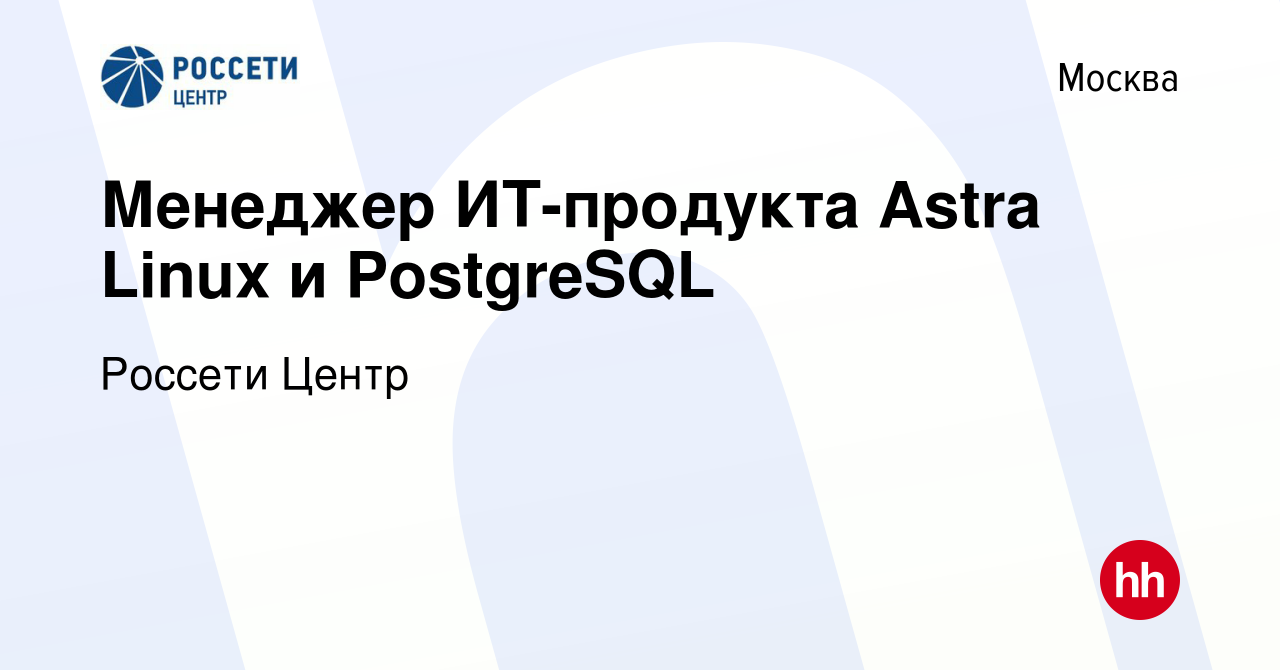 РОССЕТИ
ЦЕНТР

Москва

Менеджер ИТ-продукта Astra Linux и PostgreSQL

Россети Центр

hh